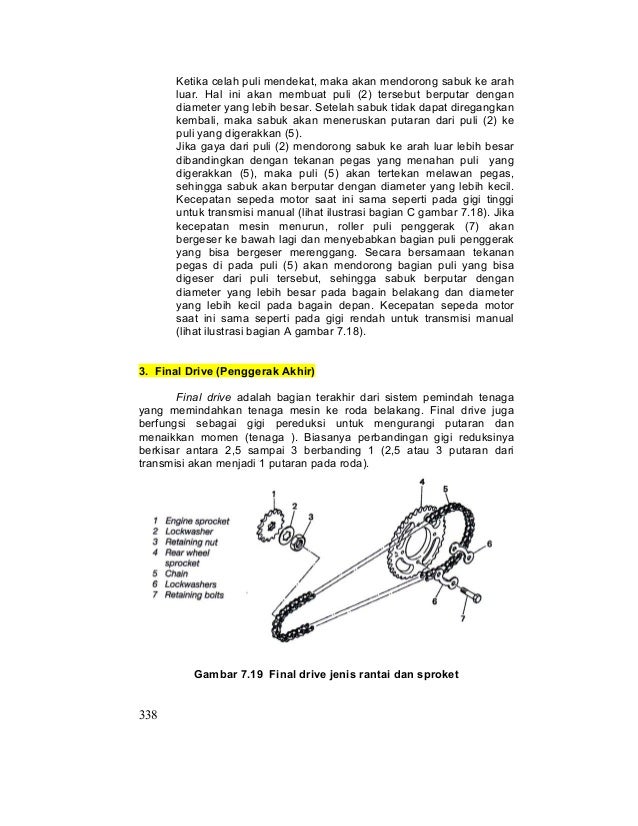 Ketika celah puli mendekat, maka akan mendorong sabuk ke arah luar. Hal ini akan membuat puli (2) tersebut berputar dengan diameter yang lebih besar. Setelah sabuk tidak dapat diregangkan kembali, maka sabuk akan meneruskan putaran dari puli (2) ke puli yang digerakkan (5).
Jika gaya dari puli (2) mendorong sabuk ke arah luar lebih besar dibandingkan dengan tekanan pegas yang menahan puli yang digerakkan (5), maka puli (5) akan tertekan melawan pegas, sehingga sabuk akan berputar dengan diameter yang lebih kecil. Kecepatan sepeda motor saat ini sama seperti pada gigi tinggi untuk transmisi manual (lihat ilustrasi bagian C gambar 7.18). Jika kecepatan mesin menurun, roller puli penggerak (7) akan bergeser ke bawah lagi dan menyebabkan bagian puli penggerak yang bisa bergeser merenggang. Secara bersamaan tekanan pegas di pada puli (5) akan mendorong bagian puli yang bisa digeser dari puli tersebut, sehingga sabuk berputar dengan diameter yang lebih besar pada bagain belakang dan diameter yang lebih kecil pada bagain depan. Kecepatan sepeda motor saat ini sama seperti pada gigi rendah untuk transmisi manual (lihat ilustrasi bagian A gambar 7.18).

3. Final Drive (Penggerak Akhir)

Final drive adalah bagian terakhir dari sistem pemindah tenaga yang memindahkan tenaga mesin ke roda belakang. Final drive juga berfungsi sebagai gigi pereduksi untuk mengurangi putaran dan menaikkan momen (tenaga ). Biasanya perbandingan gigi reduksinya berkisar antara 2,5 sampai 3 berbanding 1 (2,5 atau 3 putaran dari transmisi akan menjadi 1 putaran pada roda).

1 Engine sprocket
2 Lockwasher
3 Retaining nut
4 Rear wheel sprocket
5 Chain
6 Lockwashers
7 Retaining bolts

1 2 3 4 5 6 6 7

Gambar 7.19 Final drive jenis rantai dan sproket

338